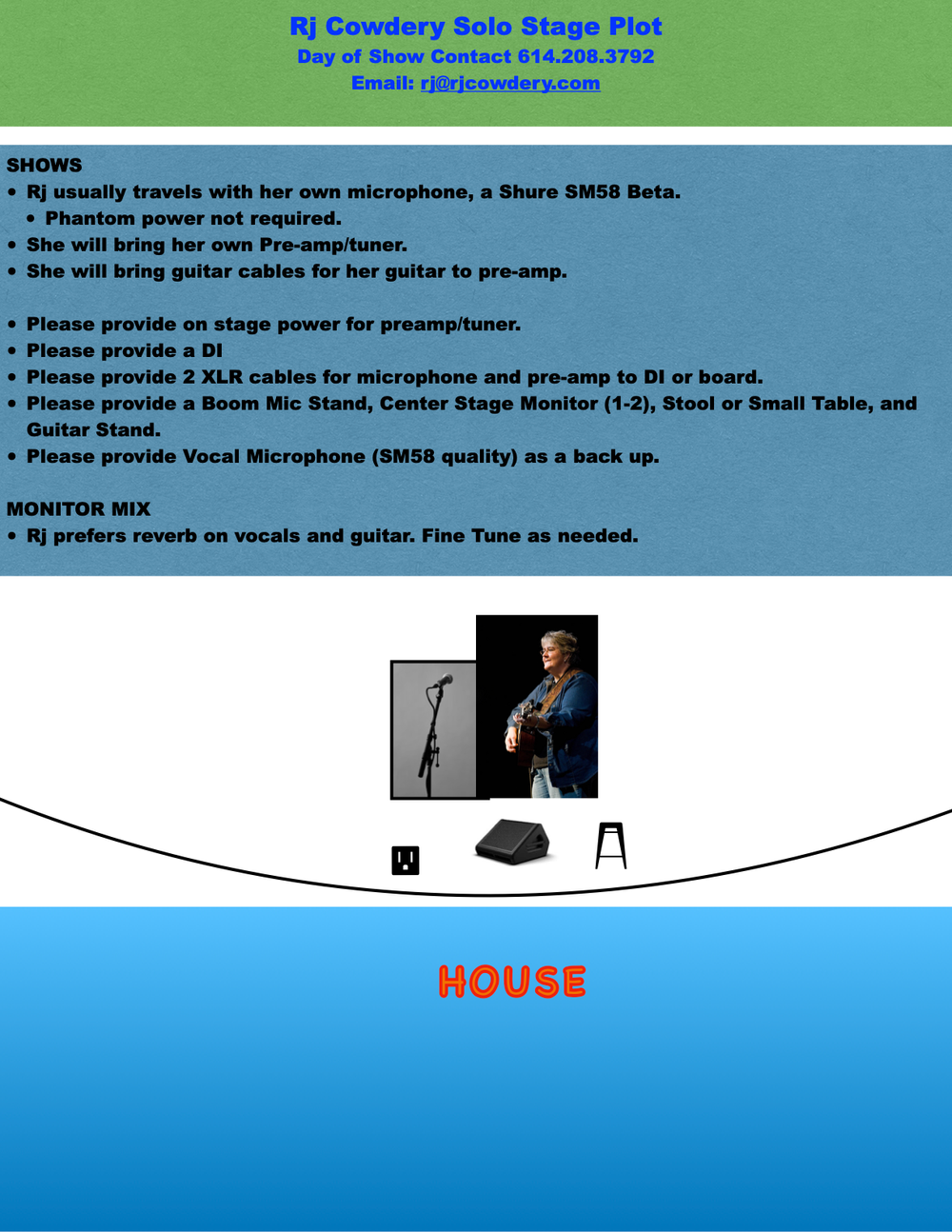 Rj Cowdery Solo Stage Plot
Day of Show Contact 614.208.3792
Email: rj@rjcowdery.com

SHOWS
• Rj usually travels with her own microphone, a Shure SM58 Beta.
  • Phantom power not required.
• She will bring her own Pre-amp/tuner.
• She will bring guitar cables for her guitar to pre-amp.

• Please provide on stage power for preamp/tuner.
• Please provide a DI
• Please provide 2 XLR cables for microphone and pre-amp to DI or board.
• Please provide a Boom Mic Stand, Center Stage Monitor (1-2), Stool or Small Table, and Guitar Stand.
• Please provide Vocal Microphone (SM58 quality) as a back up.

MONITOR MIX
• Rj prefers reverb on vocals and guitar. Fine Tune as needed.

HOUSE